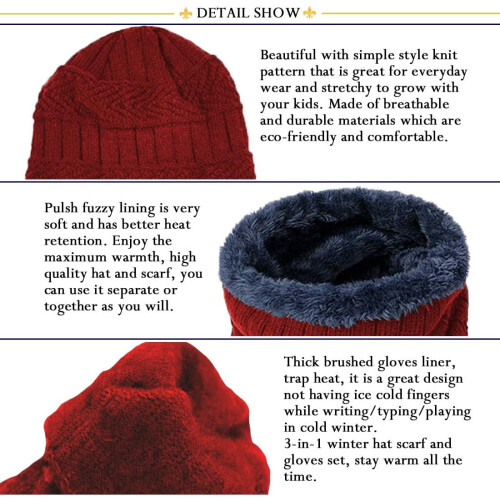 DETAIL SHOW

Beautiful with simple style knit pattern that is great for everyday wear and stretchy to grow with your kids. Made of breathable and durable materials which are eco-friendly and comfortable.

Pulsh fuzzy lining is very soft and has better heat retention. Enjoy the maximum warmth, high quality hat and scarf, you can use it separate or together as you will.

Thick brushed gloves liner, trap heat, it is a great design not having ice cold fingers while writing/typing/playing in cold winter.
3-in-1 winter hat scarf and gloves set, stay warm all the time.